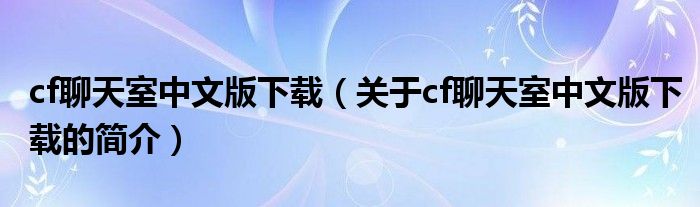 cf聊天室中文版下载（关于cf聊天室中文版下载的简介）